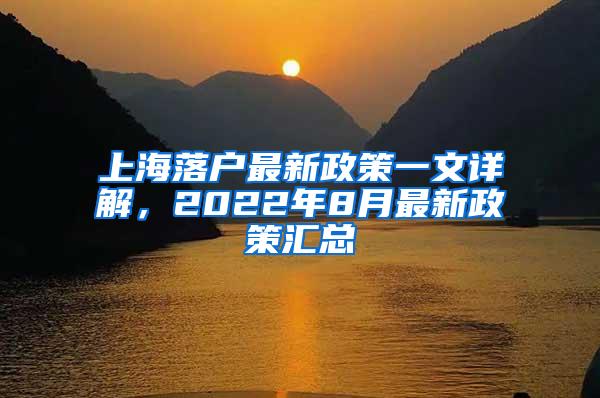 上海落户最新政策一文详解，2022年8月最新政策汇总